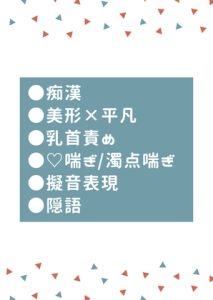 ●痴漢
●美形×平凡
●乳首責め
●♡喘ぎ/濁点喘ぎ
●擬音表現
●隠語